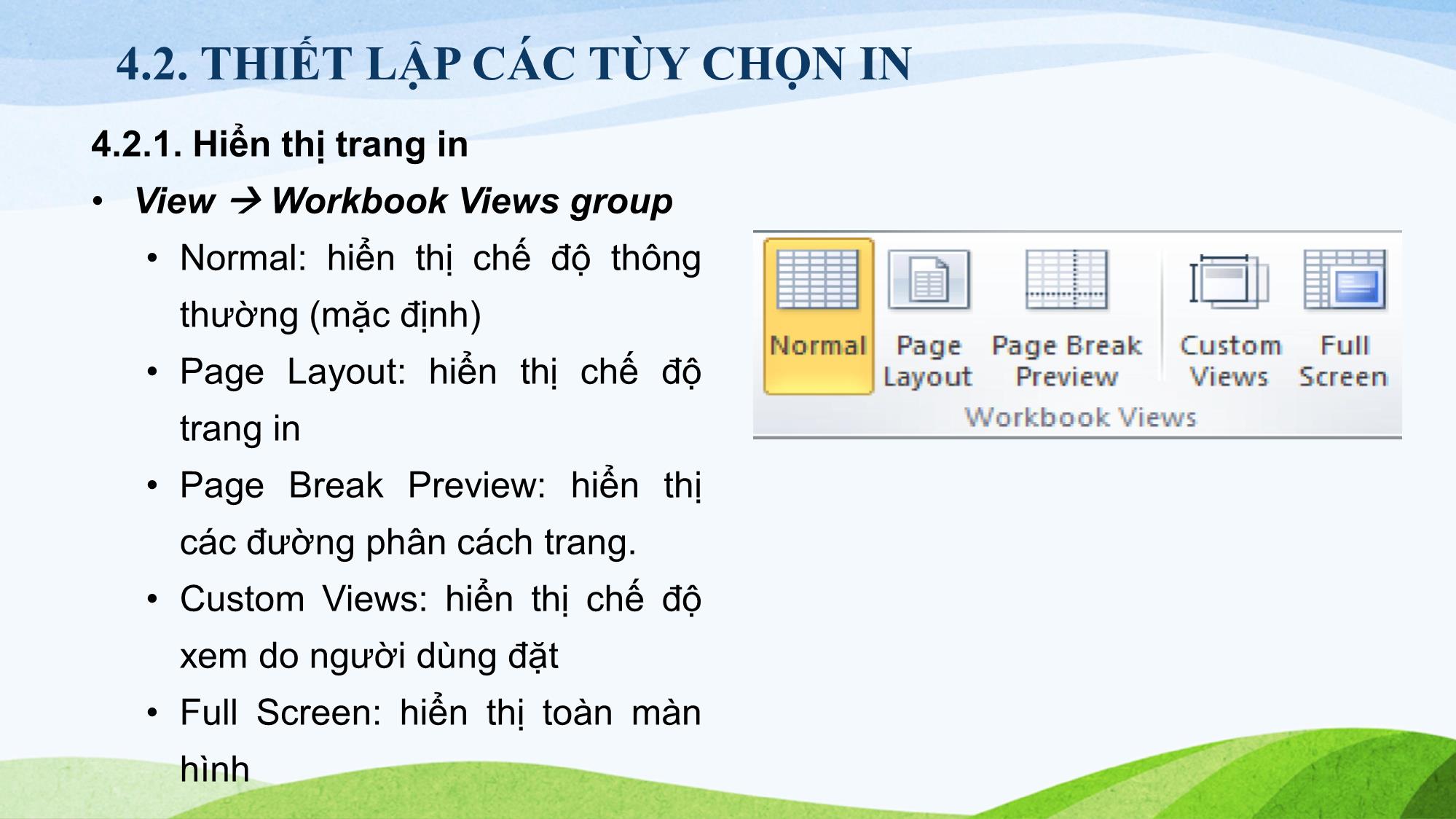 4.2. THIẾT LẬP CÁC TÙY CHỌN IN

4.2.1. Hiển thị trang in

• View → Workbook Views group

• Normal: hiển thị chế độ thông thường (mặc định)

• Page Layout: hiển thị chế độ trang in

• Page Break Preview: hiển thị các đường phân cách trang.

• Custom Views: hiển thị chế độ xem do người dùng đặt

• Full Screen: hiển thị toàn màn hình

Normal
Page Layout
Page Break Preview
Custom Views
Full Screen
Workbook Views